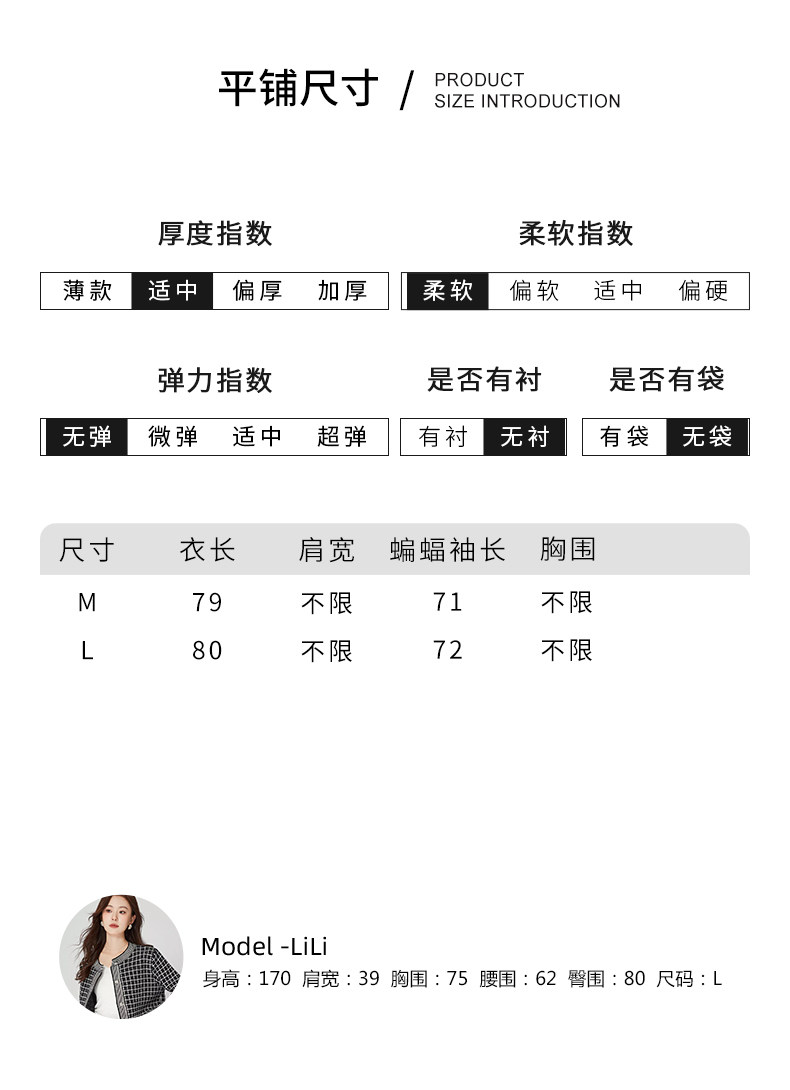 平铺尺寸 / PRODUCT SIZE INTRODUCTION

厚度指数
薄款 适中 偏厚 加厚

柔软指数
柔软 偏软 适中 偏硬

弹力指数
无弹 微弹 适中 超弹

是否有衬
有衬 无衬

是否有袋
有袋 无袋

| 尺寸 | 衣长 | 肩宽 | 蝙蝠袖长 | 胸围 |
|---|---|---|---|---|
| M | 79 | 不限 | 71 | 不限 |
| L | 80 | 不限 | 72 | 不限 |

Model -LiLi
身高：170 肩宽：39 胸围：75 腰围：62 臀围：80 尺码：L